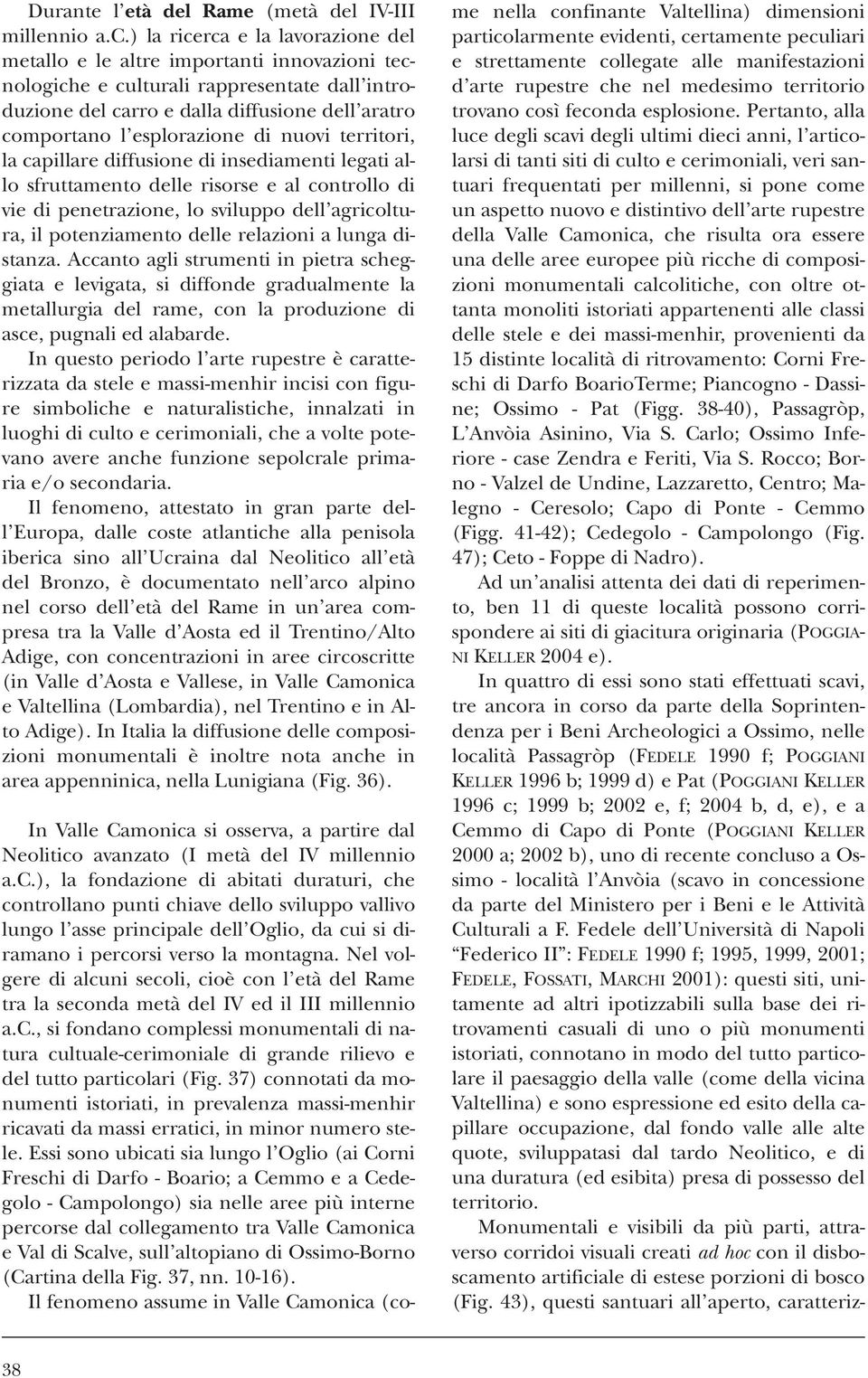 Durante l'età del Rame (metà del IV-III millennio a.C.) la ricerca e la lavorazione del metallo e le altre importanti innovazioni tecnologiche e culturali rappresentate dall'introduzione del carro e dalla diffusione dell'aratro comportano l'esplorazione di nuovi territori, la capillare diffusione di insediamenti legati allo sfruttamento delle risorse e al controllo di vie di penetrazione, lo sviluppo dell'agricoltura, il potenziamento delle relazioni a lunga distanza. Accanto agli strumenti in pietra scheggiata e levigata, si diffonde gradualmente la metallurgia del rame, con la produzione di asce, pugnali ed alabarde.

In questo periodo l'arte rupestre è caratterizzata da stele e massi-menhir incisi con figure simboliche e naturalistiche, innalzati in luoghi di culto e cerimoniali, che a volte potevano avere anche funzione sepolcrale primaria e/o secondaria.

Il fenomeno, attestato in gran parte dell'Europa, dalle coste atlantiche alla penisola iberica sino all'Ucraina dal Neolitico all'età del Bronzo, è documentato nell'arco alpino nel corso dell'età del Rame in un'area compresa tra la Valle d'Aosta ed il Trentino/Alto Adige, con concentrazioni in aree circoscritte (in Valle d'Aosta e Vallese, in Valle Camonica e Valtellina (Lombardia), nel Trentino e in Alto Adige). In Italia la diffusione delle composizioni monumentali è inoltre nota anche in area appenninica, nella Lunigiana (Fig. 36).

In Valle Camonica si osserva, a partire dal Neolitico avanzato (I metà del IV millennio a.C.), la fondazione di abitati duraturi, che controllano punti chiave dello sviluppo vallivo lungo l'asse principale dell'Oglio, da cui si diramano i percorsi verso la montagna. Nel volgere di alcuni secoli, cioè con l'età del Rame tra la seconda metà del IV ed il III millennio a.C., si fondano complessi monumentali di natura cultuale-cerimoniale di grande rilievo e del tutto particolari (Fig. 37) connotati da monumenti istoriati, in prevalenza massi-menhir ricavati da massi erratici, in minor numero stele. Essi sono ubicati sia lungo l'Oglio (ai Corni Freschi di Darfo - Boario; a Cemmo e a Cedegolo - Campolongo) sia nelle aree più interne percorse dal collegamento tra Valle Camonica e Val di Scalve, sull'altopiano di Ossimo-Borno (Cartina della Fig. 37, nn. 10-16).

Il fenomeno assume in Valle Camonica (come nella confinante Valtellina) dimensioni particolarmente evidenti, certamente peculiari e strettamente collegate alle manifestazioni d'arte rupestre che nel medesimo territorio trovano così feconda esplosione. Pertanto, alla luce degli scavi degli ultimi dieci anni, l'articolarsi di tanti siti di culto e cerimoniali, veri santuari frequentati per millenni, si pone come un aspetto nuovo e distintivo dell'arte rupestre della Valle Camonica, che risulta ora essere una delle aree europee più ricche di composizioni monumentali calcolitiche, con oltre ottanta monoliti istoriati appartenenti alle classi delle stele e dei massi-menhir, provenienti da 15 distinte località di ritrovamento: Corni Freschi di Darfo BoarioTerme; Piancogno - Dassine; Ossimo - Pat (Figg. 38-40), Passagròp, L'Anvòia Asinino, Via S. Carlo; Ossimo Inferiore - case Zendra e Feriti, Via S. Rocco; Borno - Valzel de Undine, Lazzaretto, Centro; Malegno - Ceresolo; Capo di Ponte - Cemmo (Figg. 41-42); Cedegolo - Campolongo (Fig. 47); Ceto - Foppe di Nadro).

Ad un'analisi attenta dei dati di reperimento, ben 11 di queste località possono corrispondere ai siti di giacitura originaria (POGGIANI KELLER 2004 e).

In quattro di essi sono stati effettuati scavi, tre ancora in corso da parte della Soprintendenza per i Beni Archeologici a Ossimo, nelle località Passagròp (FEDELE 1990 f; POGGIANI KELLER 1996 b; 1999 d) e Pat (POGGIANI KELLER 1996 c; 1999 b; 2002 e, f; 2004 b, d, e), e a Cemmo di Capo di Ponte (POGGIANI KELLER 2000 a; 2002 b), uno di recente concluso a Ossimo - località l'Anvòia (scavo in concessione da parte del Ministero per i Beni e le Attività Culturali a F. Fedele dell'Università di Napoli "Federico II": FEDELE 1990 f; 1995, 1999, 2001; FEDELE, FOSSATI, MARCHI 2001): questi siti, unitamente ad altri ipotizzabili sulla base dei ritrovamenti casuali di uno o più monumenti istoriati, connotano in modo del tutto particolare il paesaggio della valle (come della vicina Valtellina) e sono espressione ed esito della capillare occupazione, dal fondo valle alle alte quote, sviluppatasi dal tardo Neolitico, e di una duratura (ed esibita) presa di possesso del territorio.

Monumentali e visibili da più parti, attraverso corridoi visuali creati ad hoc con il disboscamento artificiale di estese porzioni di bosco (Fig. 43), questi santuari all'aperto, caratteriz-

38